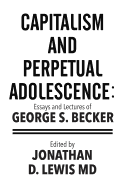 CAPITALISM AND PERPETUAL ADOLESCENCE:

Essays and Lectures of

GEORGE S. BECKER

Edited by

JONATHAN D. LEWIS MD